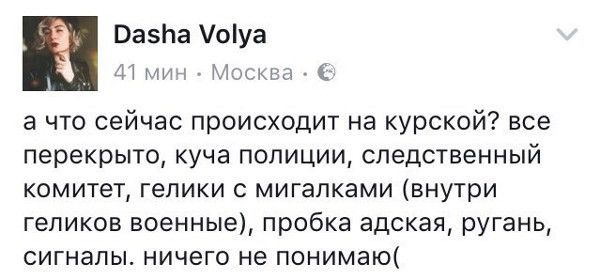 Dasha Volya
41 мин · Москва ·

а что сейчас происходит на курской? все перекрыто, куча полиции, следственный комитет, гелики с мигалками (внутри геликов военные), пробка адская, ругань, сигналы. ничего не понимаю(